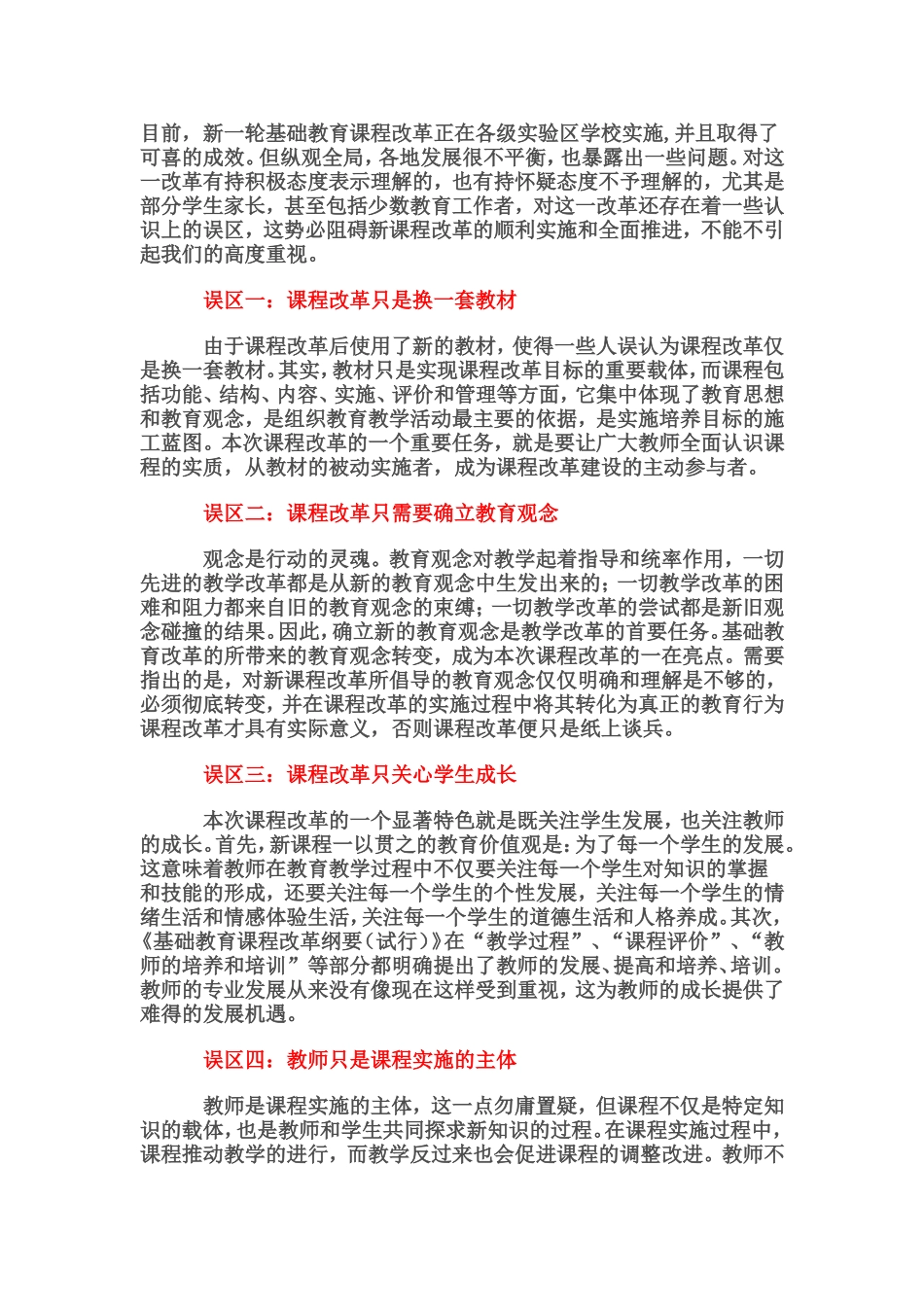 目前，新一轮基础教育课程改革正在各级实验区学校实施，并且取得了可喜的成效。但纵观全局，各地发展很不平衡，也暴露出一些问题。对这一改革有持积极态度表示理解的，也有持怀疑态度不予理解的，尤其是部分学生家长，甚至包括少数教育工作者，对这一改革还存在着一些认识上的误区，这势必阻碍新课程改革的顺利实施和全面推进，不能不引起我们的高度重视。

误区一：课程改革只是换一套教材

由于课程改革后使用了新的教材，使得一些人误认为课程改革仅是换一套教材。其实，教材只是实现课程改革目标的重要载体，而课程包括功能、结构、内容、实施、评价和管理等方面，它集中体现了教育思想和教育观念，是组织教育教学活动最主要的依据，是实施培养目标的施工蓝图。本次课程改革的一个重要任务，就是要让广大教师全面认识课程的实质，从教材的被动实施者，成为课程改革建设的主动参与者。

误区二：课程改革只需要确立教育观念

观念是行动的灵魂。教育观念对教学起着指导和统率作用，一切先进的教学改革都是从新的教育观念中生发出来的；一切教学改革的困难和阻力都来自旧的教育观念的束缚；一切教学改革的尝试都是新旧观念碰撞的结果。因此，确立新的教育观念是教学改革的首要任务。基础教育改革的所带来的教育观念转变，成为本次课程改革的一在亮点。需要指出的是，对新课程改革所倡导的教育观念仅仅明确和理解是不够的，必须彻底转变，并在课程改革的实施过程中将其转化为真正的教育行为课程改革才具有实际意义，否则课程改革便只是纸上谈兵。

误区三：课程改革只关心学生成长

本次课程改革的一个显著特色就是既关注学生发展，也关注教师的成长。首先，新课程一以贯之的教育价值观是：为了每一个学生的发展。这意味着教师在教育教学过程中不仅要关注每一个学生对知识的掌握和技能的形成，还要关注每一个学生的个性发展，关注每一个学生的情绪生活和情感体验生活，关注每一个学生的道德生活和人格养成。其次，《基础教育课程改革纲要（试行）》在“教学过程”、“课程评价”、“教师的培养和培训”等部分都明确提出了教师的发展、提高和培养、培训。教师的专业发展从来没有像现在这样受到重视，这为教师的成长提供了难得的发展机遇。

误区四：教师只是课程实施的主体

教师是课程实施的主体，这一点勿庸置疑，但课程不仅是特定知识的载体，也是教师和学生共同探求新知识的过程。在课程实施过程中，课程推动教学的进行，而教学反过来也会促进课程的调整改进。教师不